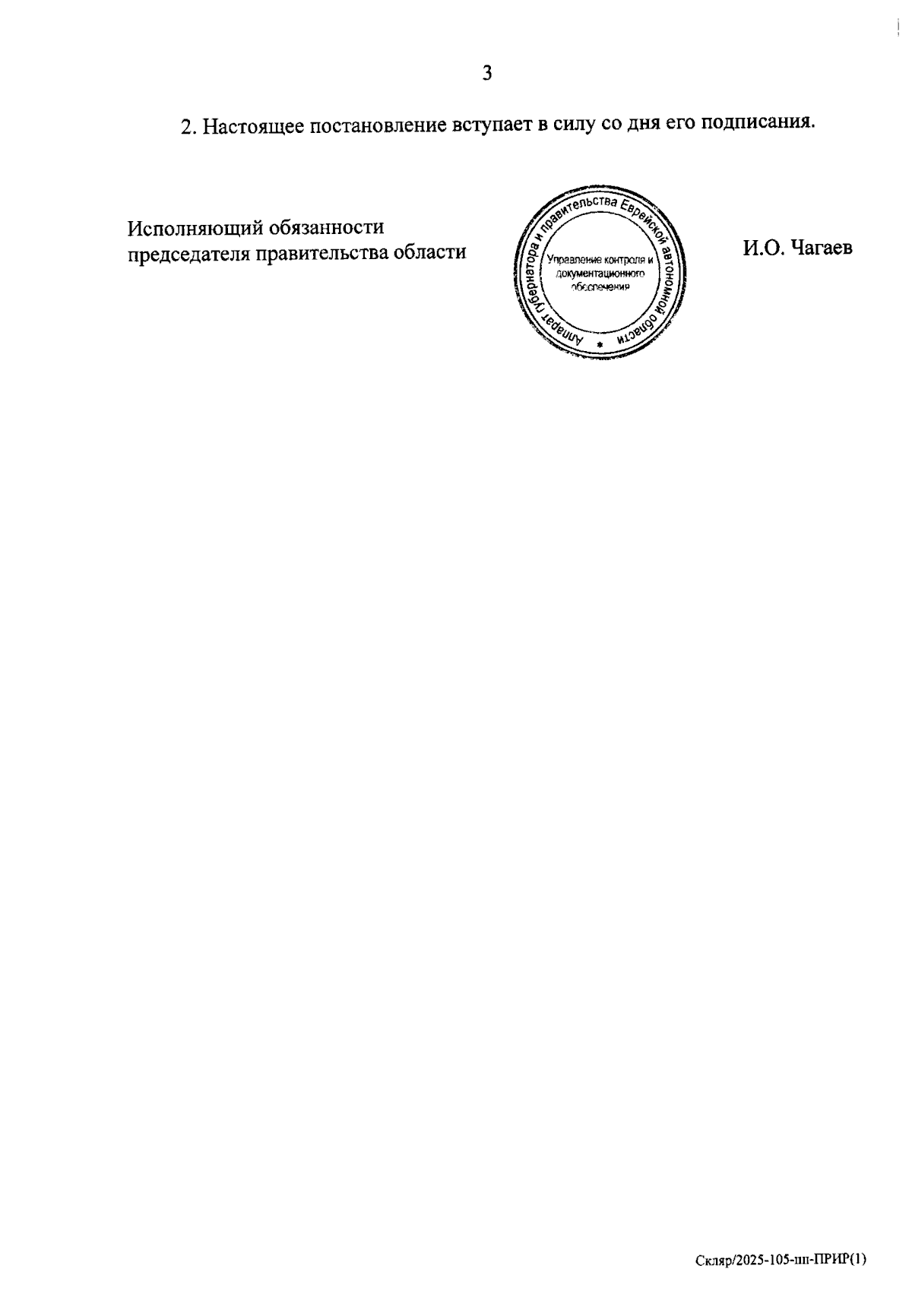 3

2. Настоящее постановление вступает в силу со дня его подписания.

Исполняющий обязанности
председателя правительства области

Аппарат губернатора и правительства Еврейской автономной области
Управление контроля и документационного обеспечения

И.О. Чагаев

Скляр/2025-105-пп-ПРИР(1)